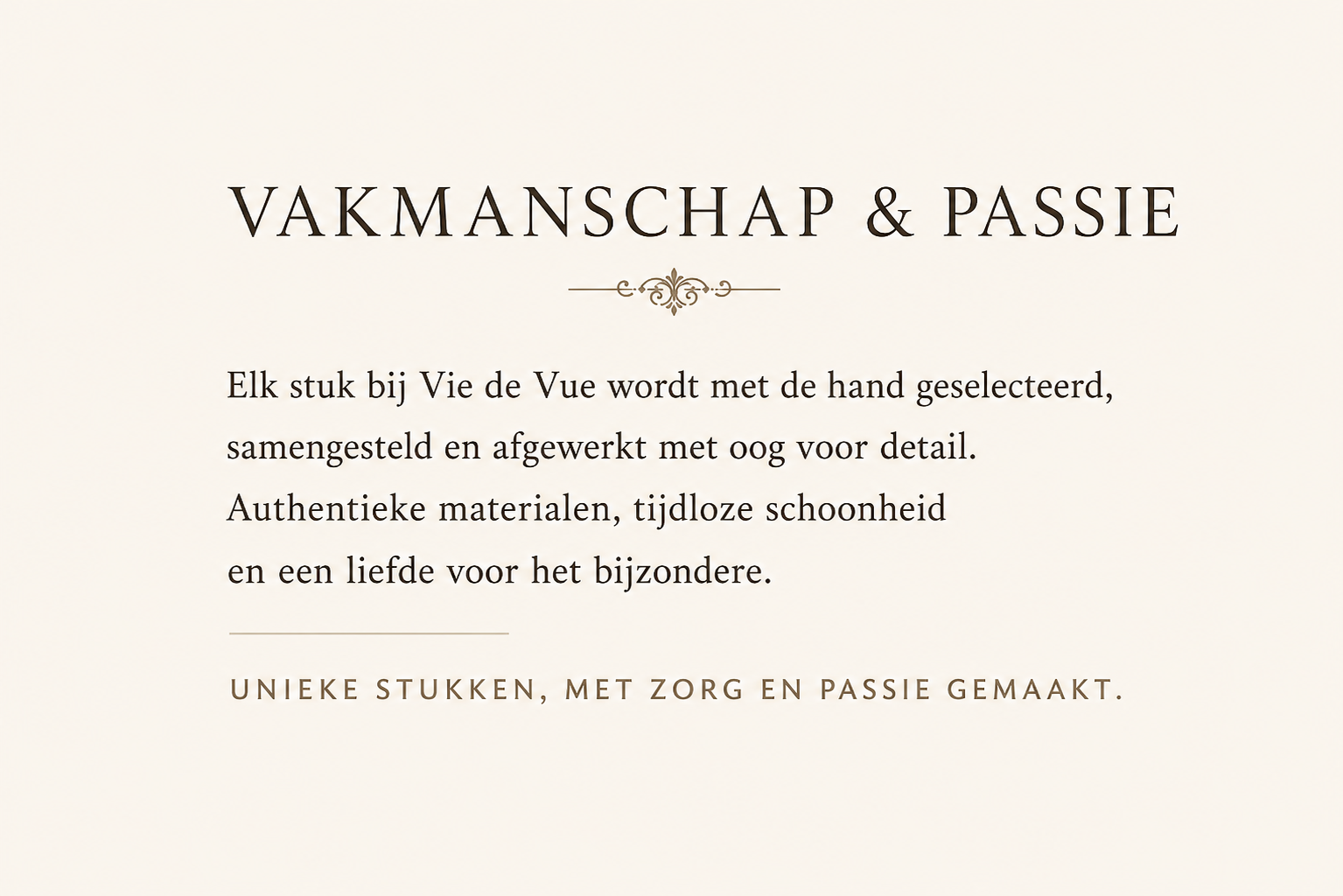 VAKMANSCHAP & PASSIE

Elk stuk bij Vie de Vue wordt met de hand geselecteerd, samengesteld en afgewerkt met oog voor detail. Authentieke materialen, tijdloze schoonheid en een liefde voor het bijzondere.

UNIEKE STUKKEN, MET ZORG EN PASSIE GEMAAKT.